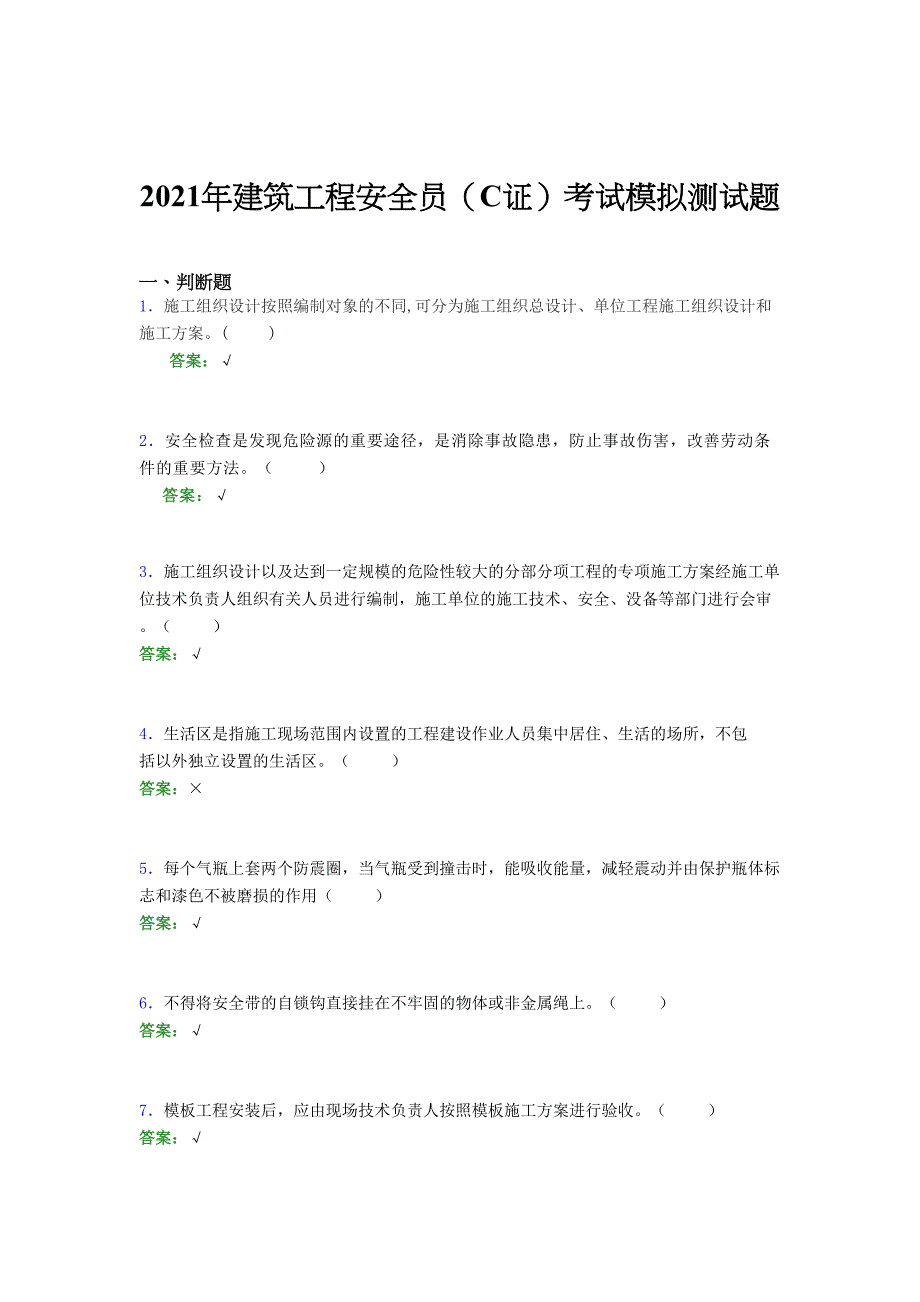 2021年建筑工程安全员（C证）考试模拟测试题

一、判断题

1．施工组织设计按照编制对象的不同,可分为施工组织总设计、单位工程施工组织设计和施工方案。（　　）

答案：√

2．安全检查是发现危险源的重要途径，是消除事故隐患，防止事故伤害，改善劳动条件的重要方法。（　　）

答案：√

3．施工组织设计以及达到一定规模的危险性较大的分部分项工程的专项施工方案经施工单位技术负责人组织有关人员进行编制，施工单位的施工技术、安全、设备等部门进行会审。（　　）

答案：√

4．生活区是指施工现场范围内设置的工程建设作业人员集中居住、生活的场所，不包括以外独立设置的生活区。（　　）

答案：×

5．每个气瓶上套两个防震圈，当气瓶受到撞击时，能吸收能量，减轻震动并由保护瓶体标志和漆色不被磨损的作用（　　）

答案：√

6．不得将安全带的自锁钩直接挂在不牢固的物体或非金属绳上。（　　）

答案：√

7．模板工程安装后，应由现场技术负责人按照模板施工方案进行验收。（　　）

答案：√